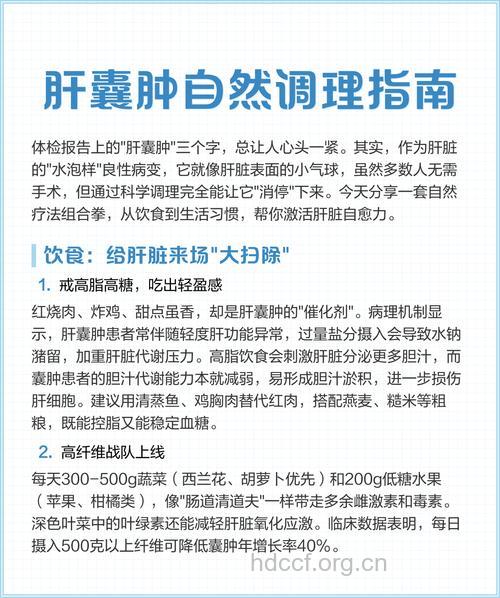 肝囊肿自然调理指南

体检报告上的"肝囊肿"三个字，总让人心头一紧。其实，作为肝脏的"水泡样"良性病变，它就像肝脏表面的小气球，虽然多数人无需手术，但通过科学调理完全能让它"消停"下来。今天分享一套自然疗法组合拳，从饮食到生活习惯，帮你激活肝脏自愈力。

饮食：给肝脏来场"大扫除"

1. 戒高脂高糖，吃出轻盈感

红烧肉、炸鸡、甜点虽香，却是肝囊肿的"催化剂"。病理机制显示，肝囊肿患者常伴随轻度肝功能异常，过量盐分摄入会导致水钠潴留，加重肝脏代谢压力。高脂饮食会刺激肝脏分泌更多胆汁，而囊肿患者的胆汁代谢能力本就减弱，易形成胆汁淤积，进一步损伤肝细胞。建议用清蒸鱼、鸡胸肉替代红肉，搭配燕麦、糙米等粗粮，既能控脂又能稳定血糖。

2. 高纤维战队上线

每天300-500g蔬菜（西兰花、胡萝卜优先）和200g低糖水果（苹果、柑橘类），像"肠道清道夫"一样带走多余雌激素和毒素。深色叶菜中的叶绿素还能减轻肝脏氧化应激。临床数据表明，每日摄入500克以上纤维可降低囊肿年增长率40%。

hdccf.org.cn